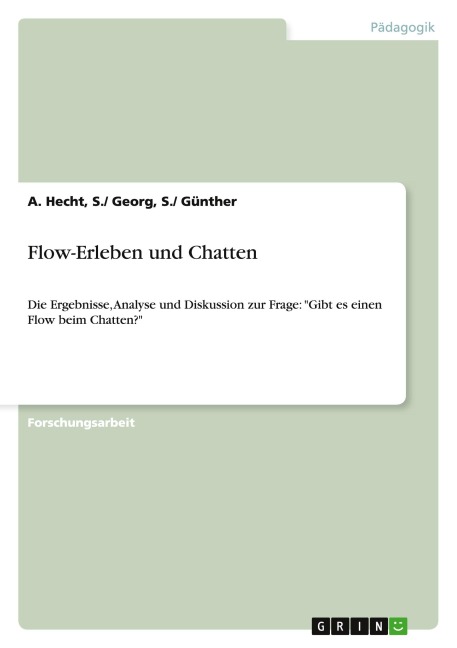 Pädagogik

A. Hecht, S./ Georg, S./ Günther

Flow-Erleben und Chatten

Die Ergebnisse, Analyse und Diskussion zur Frage: "Gibt es einen Flow beim Chatten?"

Forschungsarbeit

GRIN